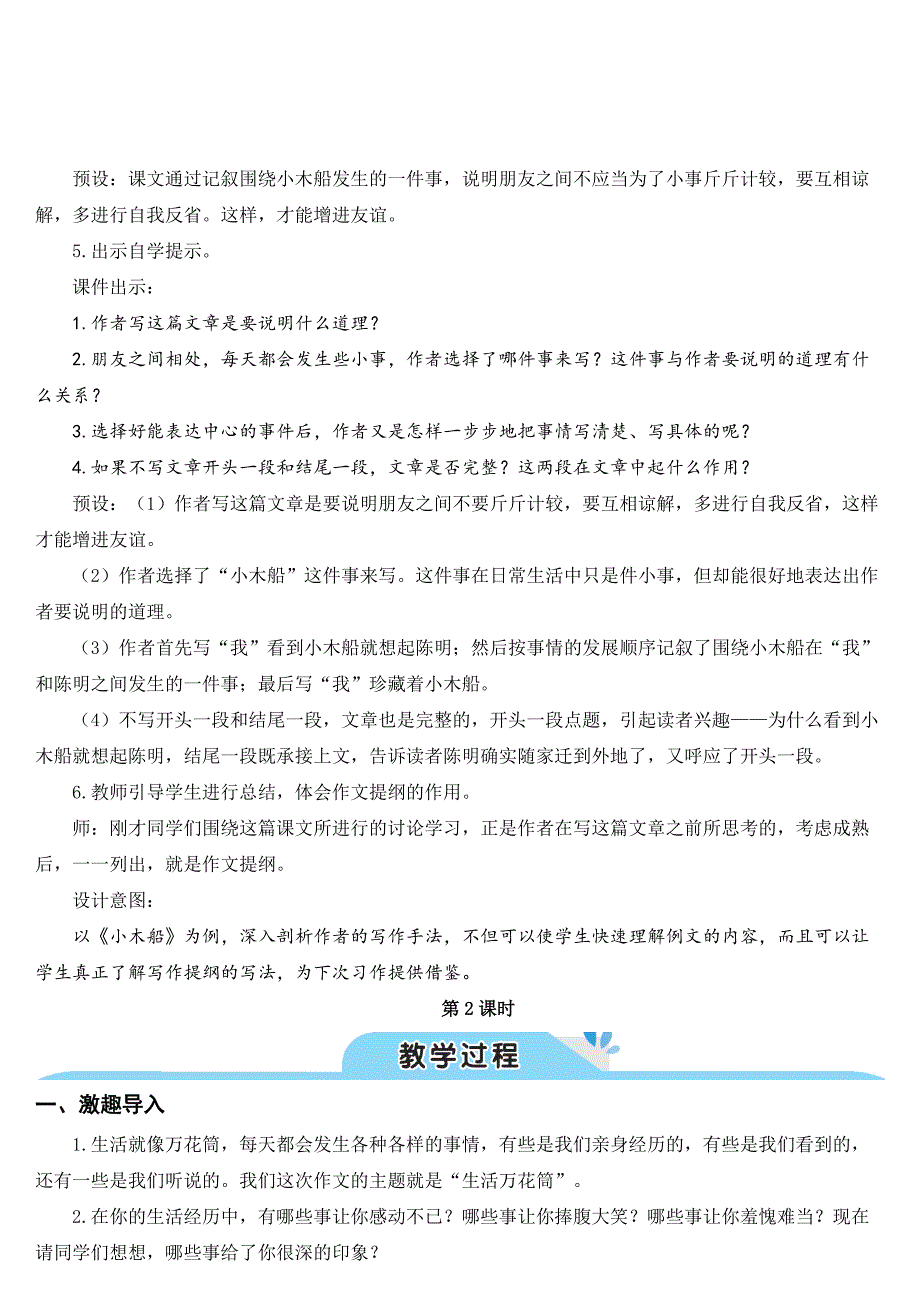 预设：课文通过记叙围绕小木船发生的一件事，说明朋友之间不应当为了小事斤斤计较，要互相谅解，多进行自我反省。这样，才能增进友谊。

5.出示自学提示。

课件出示：

1.作者写这篇文章是要说明什么道理？

2.朋友之间相处，每天都会发生些小事，作者选择了哪件事来写？这件事与作者要说明的道理有什么关系？

3.选择好能表达中心的事件后，作者又是怎样一步步地把事情写清楚、写具体的呢？

4.如果不写文章开头一段和结尾一段，文章是否完整？这两段在文章中起什么作用？

预设：（1）作者写这篇文章是要说明朋友之间不要斤斤计较，要互相谅解，多进行自我反省，这样才能增进友谊。

（2）作者选择了“小木船”这件事来写。这件事在日常生活中只是件小事，但却能很好地表达出作者要说明的道理。

（3）作者首先写“我”看到小木船就想起陈明；然后按事情的发展顺序记叙了围绕小木船在“我”和陈明之间发生的一件事；最后写“我”珍藏着小木船。

（4）不写开头一段和结尾一段，文章也是完整的，开头一段点题，引起读者兴趣——为什么看到小木船就想起陈明，结尾一段既承接上文，告诉读者陈明确实随家迁到外地了，又呼应了开头一段。

6.教师引导学生进行总结，体会作文提纲的作用。

师：刚才同学们围绕这篇课文所进行的讨论学习，正是作者在写这篇文章之前所思考的，考虑成熟后，一一列出，就是作文提纲。

设计意图：

以《小木船》为例，深入剖析作者的写作手法，不但可以使学生快速理解例文的内容，而且可以让学生真正了解写作提纲的写法，为下次习作提供借鉴。

第2课时

教学过程

一、激趣导入

1.生活就像万花筒，每天都会发生各种各样的事情，有些是我们亲身经历的，有些是我们看到的，还有一些是我们听说的。我们这次作文的主题就是“生活万花筒”。

2.在你的生活经历中，有哪些事让你感动不已？哪些事让你捧腹大笑？哪些事让你羞愧难当？现在请同学们想想，哪些事给了你很深的印象？